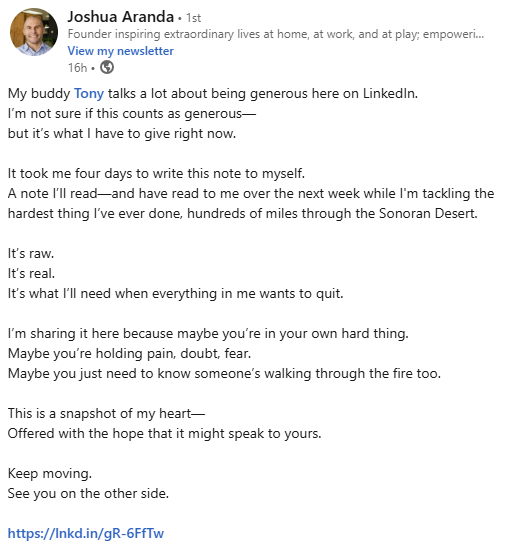 Joshua Aranda • 1st
Founder inspiring extraordinary lives at home, at work, and at play; empoweri...
View my newsletter
16h •

My buddy Tony talks a lot about being generous here on LinkedIn.
I'm not sure if this counts as generous—
but it's what I have to give right now.

It took me four days to write this note to myself.
A note I'll read—and have read to me over the next week while I'm tackling the hardest thing I've ever done, hundreds of miles through the Sonoran Desert.

It's raw.
It's real.
It's what I'll need when everything in me wants to quit.

I'm sharing it here because maybe you're in your own hard thing.
Maybe you're holding pain, doubt, fear.
Maybe you just need to know someone's walking through the fire too.

This is a snapshot of my heart—
Offered with the hope that it might speak to yours.

Keep moving.
See you on the other side.

https://lnkd.in/gR-6FfTw